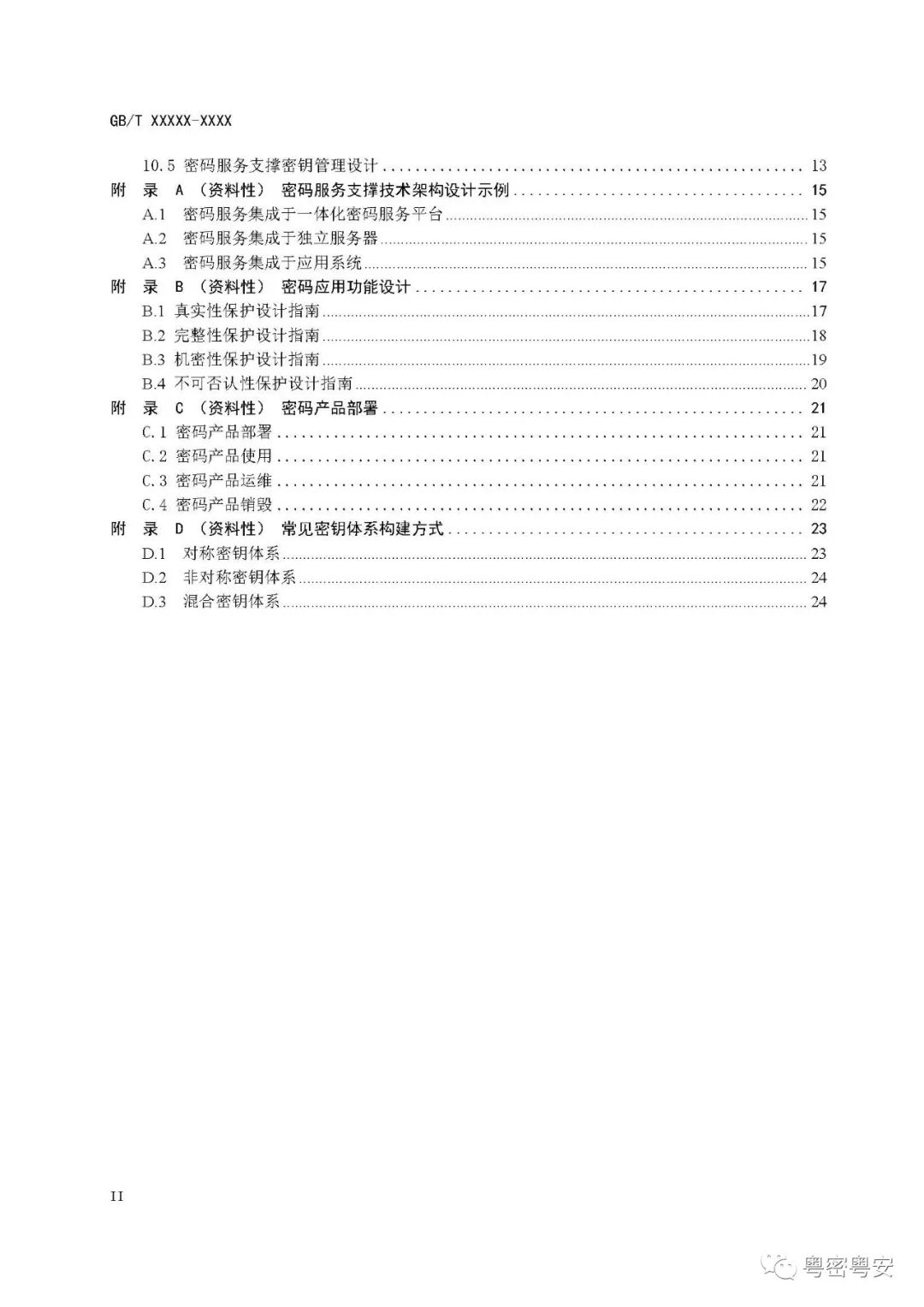 GB/T XXXXX-XXXX

10.5 密码服务支撑密钥管理设计 ........ 13
附　录 A （资料性） 密码服务支撑技术架构设计示例 ........ 15
A.1　密码服务集成于一体化密码服务平台 ........ 15
A.2　密码服务集成于独立服务器 ........ 15
A.3　密码服务集成于应用系统 ........ 15
附　录 B （资料性） 密码应用功能设计 ........ 17
B.1 真实性保护设计指南 ........ 17
B.2 完整性保护设计指南 ........ 18
B.3 机密性保护设计指南 ........ 19
B.4 不可否认性保护设计指南 ........ 20
附　录 C （资料性） 密码产品部署 ........ 21
C.1 密码产品部署 ........ 21
C.2 密码产品使用 ........ 21
C.3 密码产品运维 ........ 21
C.4 密码产品销毁 ........ 22
附　录 D （资料性） 常见密钥体系构建方式 ........ 23
D.1　对称密钥体系 ........ 23
D.2　非对称密钥体系 ........ 24
D.3　混合密钥体系 ........ 24

II

粤密粤安